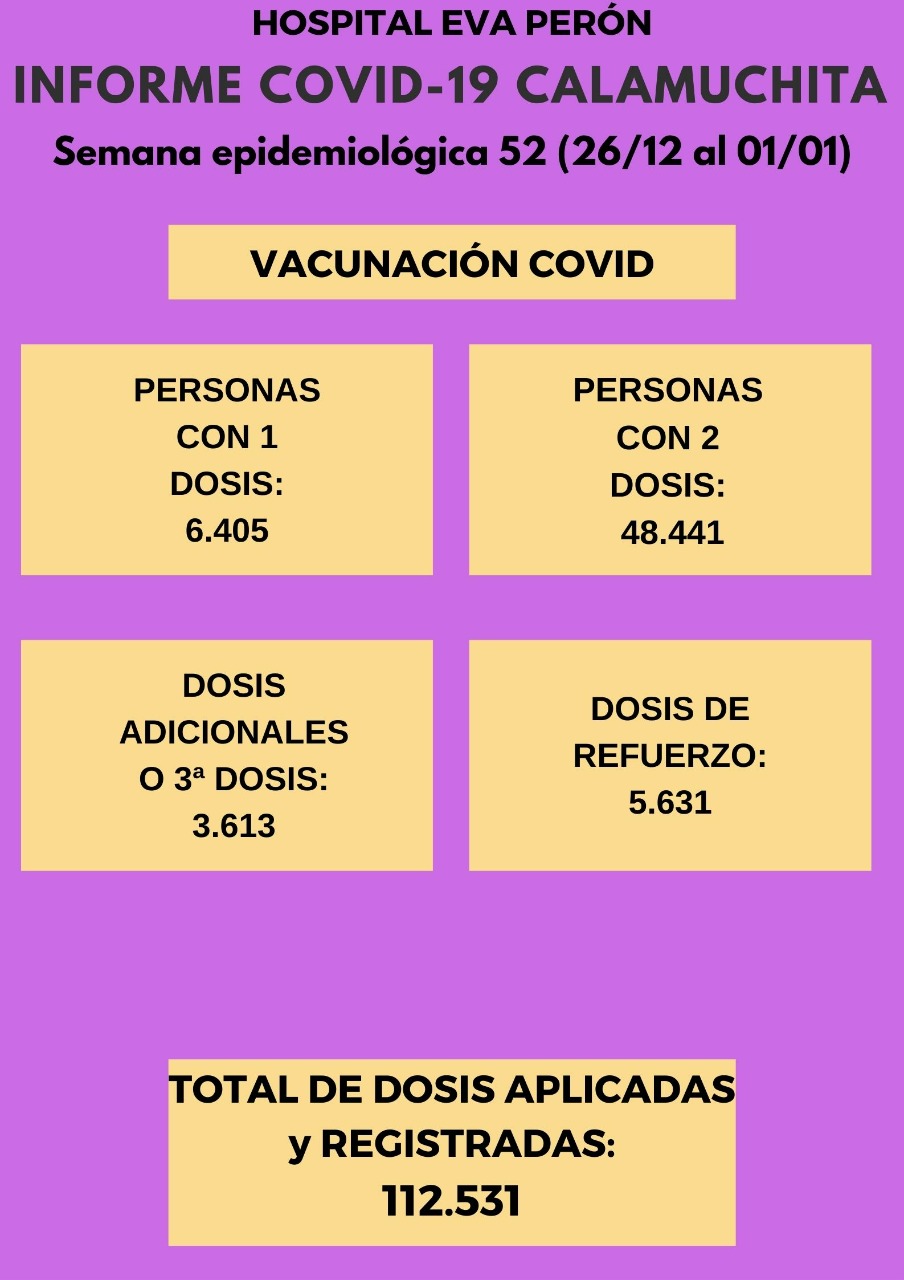 HOSPITAL EVA PERÓN

INFORME COVID-19 CALAMUCHITA

Semana epidemiológica 52 (26/12 al 01/01)

VACUNACIÓN COVID

PERSONAS CON 1 DOSIS: 6.405

PERSONAS CON 2 DOSIS: 48.441

DOSIS ADICIONALES O 3ª DOSIS: 3.613

DOSIS DE REFUERZO: 5.631

TOTAL DE DOSIS APLICADAS y REGISTRADAS: 112.531